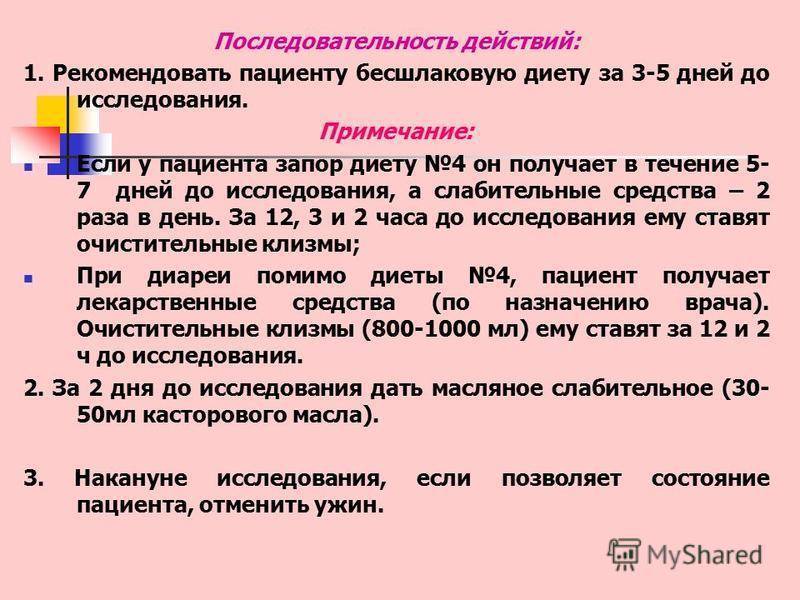 Последовательность действий:

1. Рекомендовать пациенту бесшлаковую диету за 3-5 дней до исследования.

Примечание:

Если у пациента запор диету №4 он получает в течение 5-7 дней до исследования, а слабительные средства – 2 раза в день. За 12, 3 и 2 часа до исследования ему ставят очистительные клизмы;

При диареи помимо диеты №4, пациент получает лекарственные средства (по назначению врача). Очистительные клизмы (800-1000 мл) ему ставят за 12 и 2 ч до исследования.

2. За 2 дня до исследования дать масляное слабительное (30-50мл касторового масла).

3. Накануне исследования, если позволяет состояние пациента, отменить ужин.

MyShared